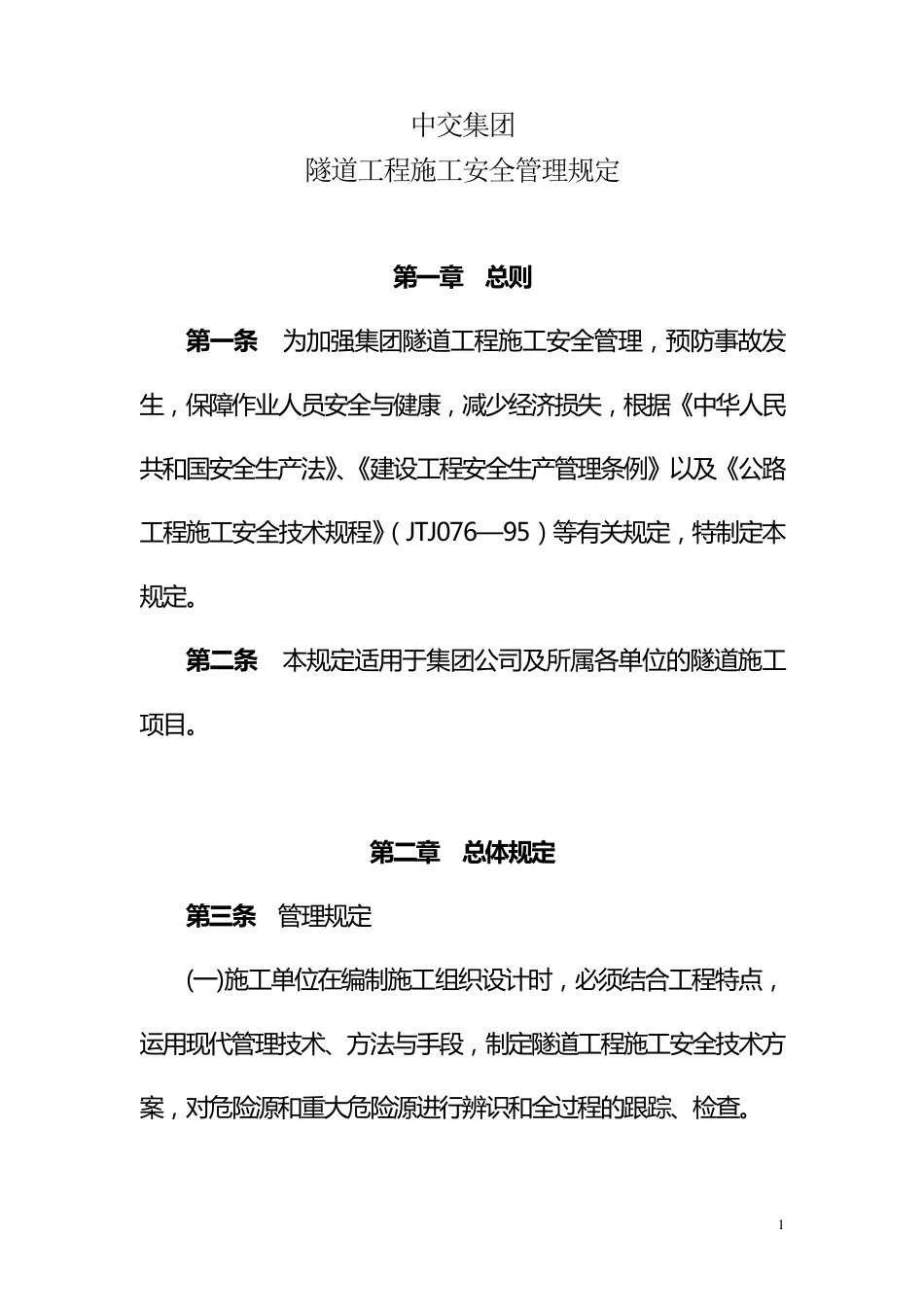 中交集团
隧道工程施工安全管理规定

第一章　总则

第一条　为加强集团隧道工程施工安全管理，预防事故发生，保障作业人员安全与健康，减少经济损失，根据《中华人民共和国安全生产法》、《建设工程安全生产管理条例》以及《公路工程施工安全技术规程》（JTJ076—95）等有关规定，特制定本规定。

第二条　本规定适用于集团公司及所属各单位的隧道施工项目。

第二章　总体规定

第三条　管理规定

(一)施工单位在编制施工组织设计时，必须结合工程特点，运用现代管理技术、方法与手段，制定隧道工程施工安全技术方案，对危险源和重大危险源进行辨识和全过程的跟踪、检查。

1